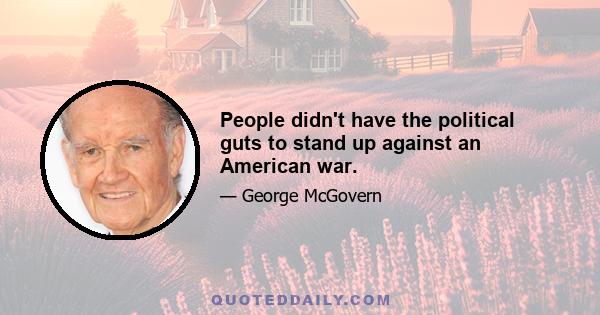 People didn't have the political guts to stand up against an American war.

— George McGovern

QUOTEDDAILY.COM